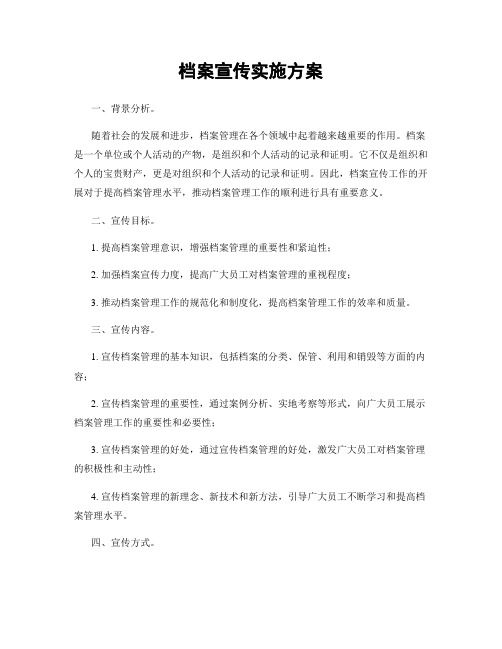 档案宣传实施方案

一、背景分析。

随着社会的发展和进步，档案管理在各个领域中起着越来越重要的作用。档案是一个单位或个人活动的产物，是组织和个人活动的记录和证明。它不仅是组织和个人的宝贵财产，更是对组织和个人活动的记录和证明。因此，档案宣传工作的开展对于提高档案管理水平，推动档案管理工作的顺利进行具有重要意义。

二、宣传目标。

1. 提高档案管理意识，增强档案管理的重要性和紧迫性；

2. 加强档案宣传力度，提高广大员工对档案管理的重视程度；

3. 推动档案管理工作的规范化和制度化，提高档案管理工作的效率和质量。

三、宣传内容。

1. 宣传档案管理的基本知识，包括档案的分类、保管、利用和销毁等方面的内容；

2. 宣传档案管理的重要性，通过案例分析、实地考察等形式，向广大员工展示档案管理工作的重要性和必要性；

3. 宣传档案管理的好处，通过宣传档案管理的好处，激发广大员工对档案管理的积极性和主动性；

4. 宣传档案管理的新理念、新技术和新方法，引导广大员工不断学习和提高档案管理水平。

四、宣传方式。